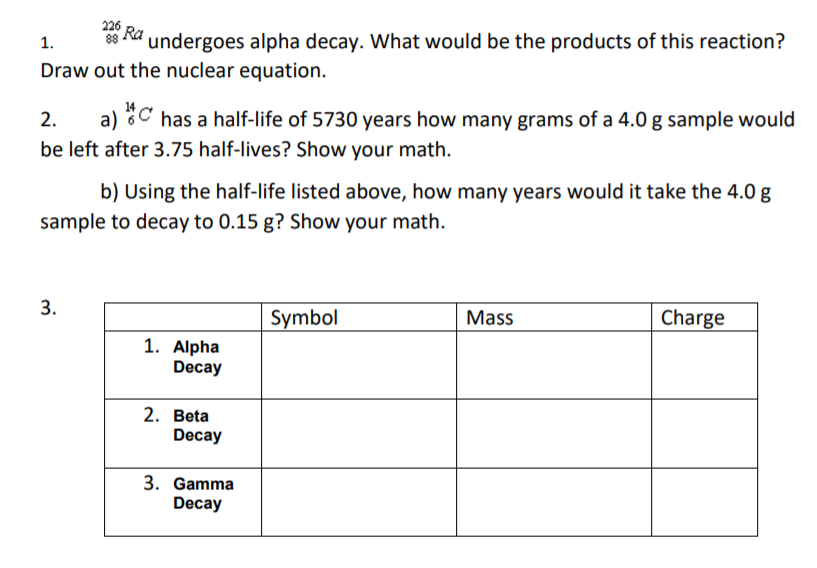 1. $^{226}_{88}Ra$ undergoes alpha decay. What would be the products of this reaction? Draw out the nuclear equation.

2. a) $^{14}_{6}C$ has a half-life of 5730 years how many grams of a 4.0 g sample would be left after 3.75 half-lives? Show your math.

b) Using the half-life listed above, how many years would it take the 4.0 g sample to decay to 0.15 g? Show your math.

3.

| | Symbol | Mass | Charge |
|---|---|---|---|
| 1. Alpha Decay | | | |
| 2. Beta Decay | | | |
| 3. Gamma Decay | | | |